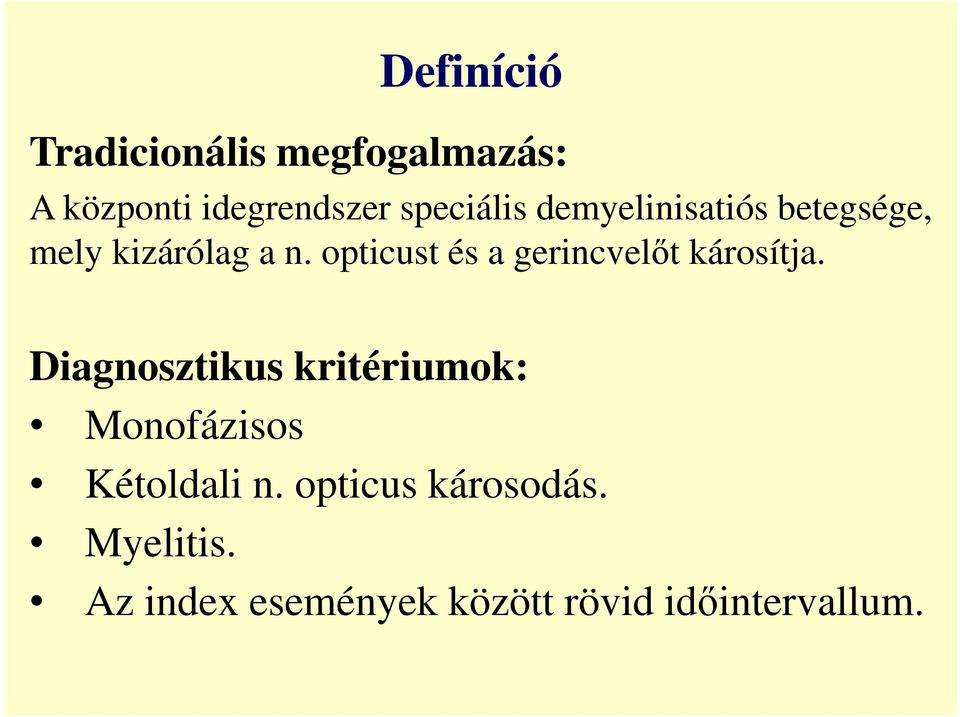 Definíció

Tradicionális megfogalmazás:

A központi idegrendszer speciális demyelinisatiós betegsége, mely kizárólag a n. opticust és a gerincvelőt károsítja.

Diagnosztikus kritériumok:

• Monofázisos
• Kétoldali n. opticus károsodás.
• Myelitis.
• Az index események között rövid időintervallum.